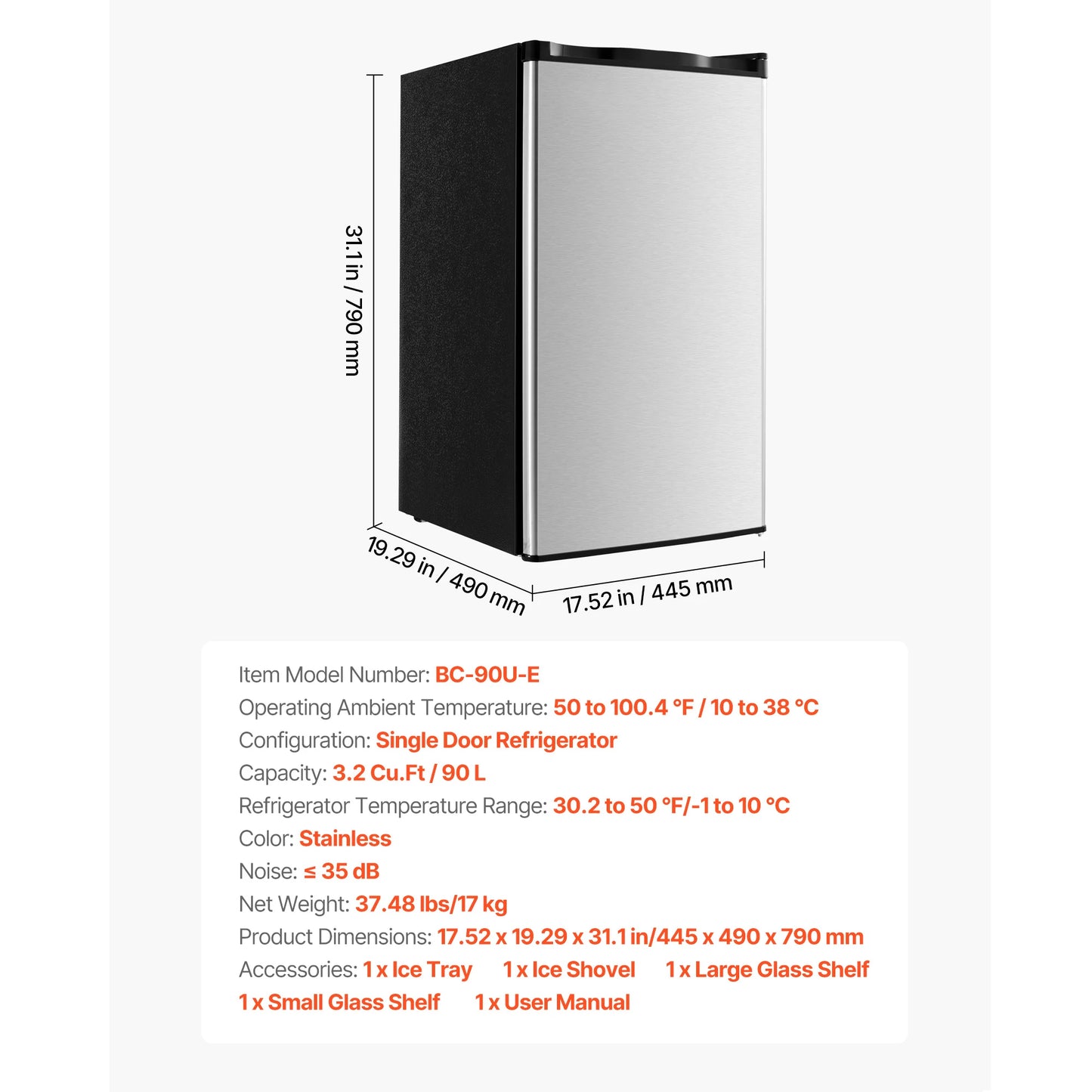 31.1 in / 790 mm

19.29 in / 490 mm

17.52 in / 445 mm

Item Model Number: BC-90U-E
Operating Ambient Temperature: 50 to 100.4 °F / 10 to 38 °C
Configuration: Single Door Refrigerator
Capacity: 3.2 Cu.Ft / 90 L
Refrigerator Temperature Range: 30.2 to 50 °F/-1 to 10 °C
Color: Stainless
Noise: ≤ 35 dB
Net Weight: 37.48 lbs/17 kg
Product Dimensions: 17.52 x 19.29 x 31.1 in/445 x 490 x 790 mm
Accessories: 1 x Ice Tray 1 x Ice Shovel 1 x Large Glass Shelf 1 x Small Glass Shelf 1 x User Manual